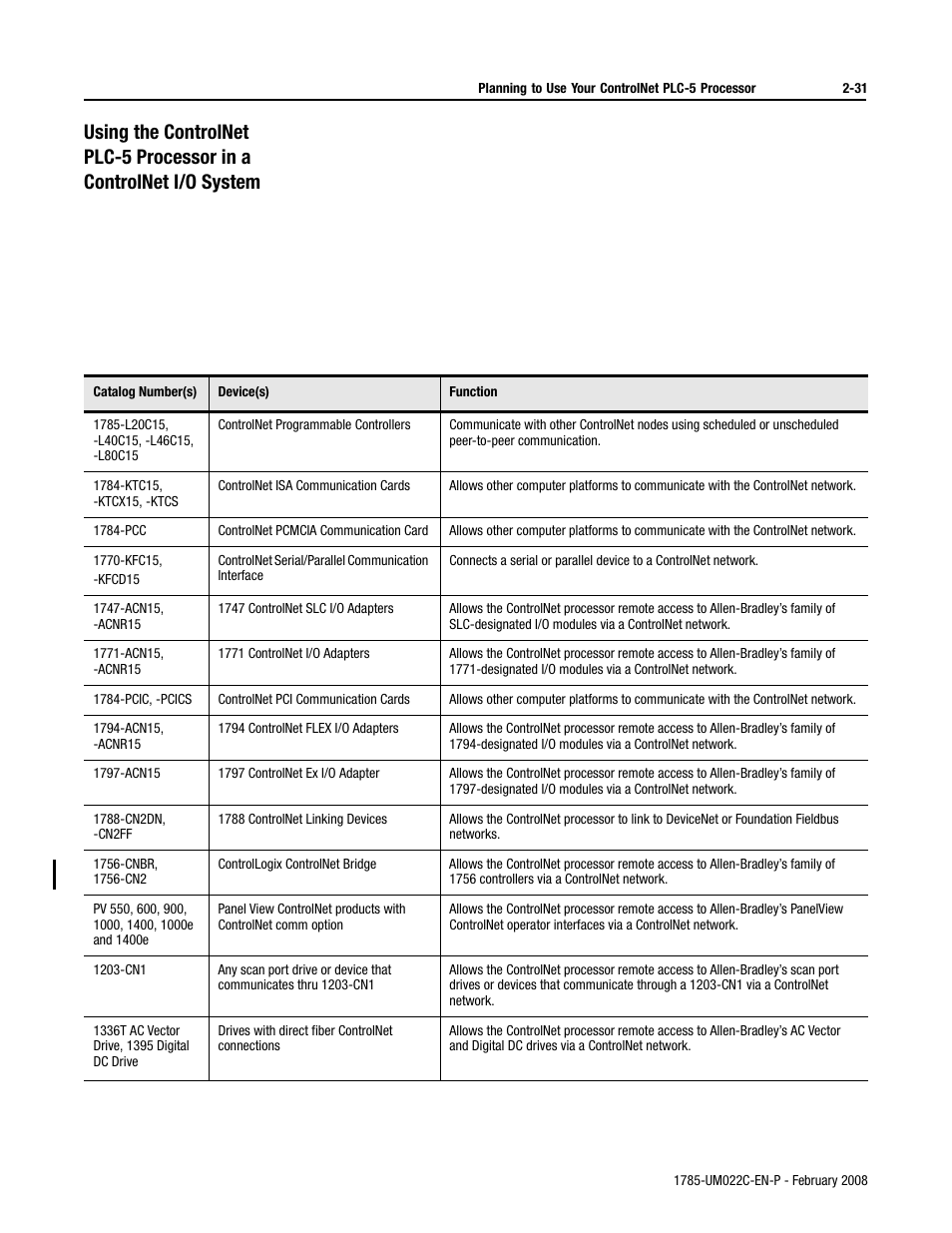 Planning to Use Your ControlNet PLC-5 Processor 2-31

Using the ControlNet PLC-5 Processor in a ControlNet I/O System

| Catalog Number(s) | Device(s) | Function |
|---|---|---|
| 1785-L20C15, -L40C15, -L46C15, -L80C15 | ControlNet Programmable Controllers | Communicate with other ControlNet nodes using scheduled or unscheduled peer-to-peer communication. |
| 1784-KTC15, -KTCX15, -KTCS | ControlNet ISA Communication Cards | Allows other computer platforms to communicate with the ControlNet network. |
| 1784-PCC | ControlNet PCMCIA Communication Card | Allows other computer platforms to communicate with the ControlNet network. |
| 1770-KFC15, -KFCD15 | ControlNet Serial/Parallel Communication Interface | Connects a serial or parallel device to a ControlNet network. |
| 1747-ACN15, -ACNR15 | 1747 ControlNet SLC I/O Adapters | Allows the ControlNet processor remote access to Allen-Bradley's family of SLC-designated I/O modules via a ControlNet network. |
| 1771-ACN15, -ACNR15 | 1771 ControlNet I/O Adapters | Allows the ControlNet processor remote access to Allen-Bradley's family of 1771-designated I/O modules via a ControlNet network. |
| 1784-PCIC, -PCICS | ControlNet PCI Communication Cards | Allows other computer platforms to communicate with the ControlNet network. |
| 1794-ACN15, -ACNR15 | 1794 ControlNet FLEX I/O Adapters | Allows the ControlNet processor remote access to Allen-Bradley's family of 1794-designated I/O modules via a ControlNet network. |
| 1797-ACN15 | 1797 ControlNet Ex I/O Adapter | Allows the ControlNet processor remote access to Allen-Bradley's family of 1797-designated I/O modules via a ControlNet network. |
| 1788-CN2DN, -CN2FF | 1788 ControlNet Linking Devices | Allows the ControlNet processor to link to DeviceNet or Foundation Fieldbus networks. |
| 1756-CNBR, 1756-CN2 | ControlLogix ControlNet Bridge | Allows the ControlNet processor remote access to Allen-Bradley's family of 1756 controllers via a ControlNet network. |
| PV 550, 600, 900, 1000, 1400, 1000e and 1400e | Panel View ControlNet products with ControlNet comm option | Allows the ControlNet processor remote access to Allen-Bradley's PanelView ControlNet operator interfaces via a ControlNet network. |
| 1203-CN1 | Any scan port drive or device that communicates thru 1203-CN1 | Allows the ControlNet processor remote access to Allen-Bradley's scan port drives or devices that communicate through a 1203-CN1 via a ControlNet network. |
| 1336T AC Vector Drive, 1395 Digital DC Drive | Drives with direct fiber ControlNet connections | Allows the ControlNet processor remote access to Allen-Bradley's AC Vector and Digital DC drives via a ControlNet network. |

1785-UM022C-EN-P - February 2008